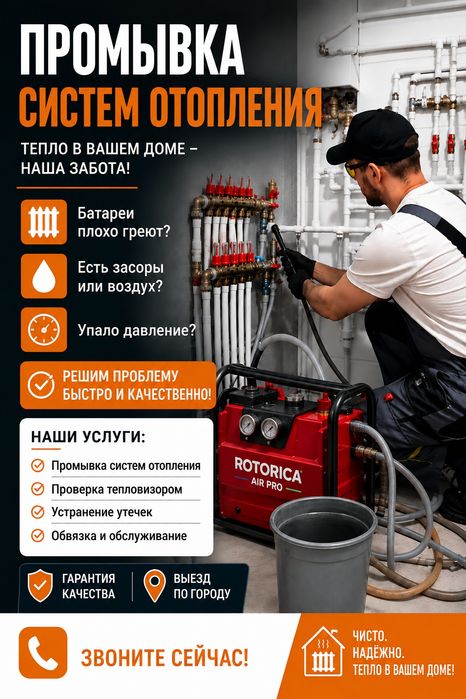 ПРОМЫВКА
СИСТЕМ ОТОПЛЕНИЯ

ТЕПЛО В ВАШЕМ ДОМЕ –
НАША ЗАБОТА!

Батареи плохо греют?

Есть засоры или воздух?

Упало давление?

РЕШИМ ПРОБЛЕМУ
БЫСТРО И КАЧЕСТВЕННО!

НАШИ УСЛУГИ:

Промывка систем отопления

Проверка тепловизором

Устранение утечек

Обвязка и обслуживание

ROTORICA
AIR PRO

ГАРАНТИЯ
КАЧЕСТВА

ВЫЕЗД
ПО ГОРОДУ

ЗВОНИТЕ СЕЙЧАС!

ЧИСТО.
НАДЁЖНО.
ТЕПЛО В ВАШЕМ ДОМЕ!